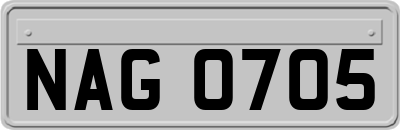 NAG 0705